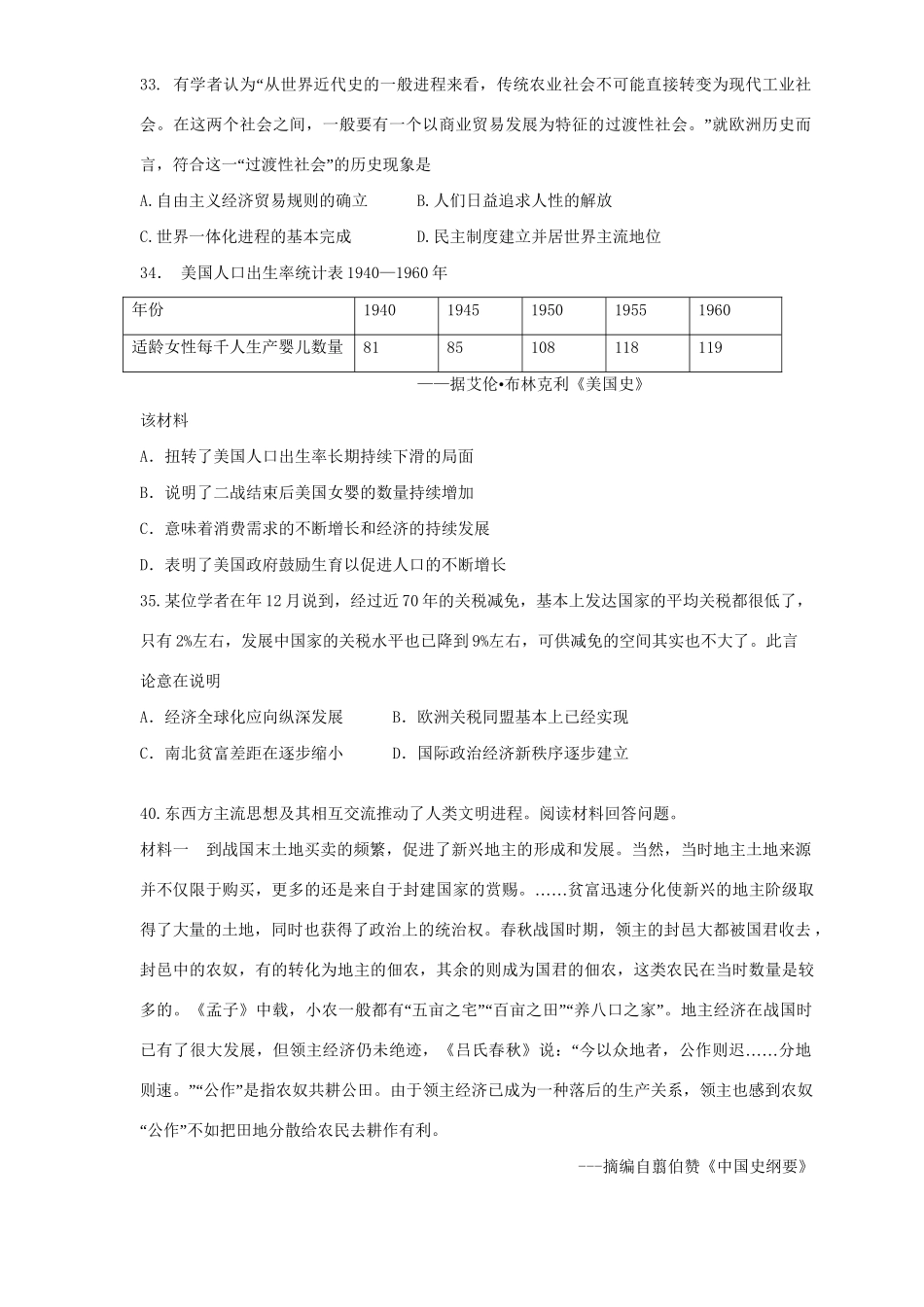 33. 有学者认为“从世界近代史的一般进程来看，传统农业社会不可能直接转变为现代工业社会。在这两个社会之间，一般要有一个以商业贸易发展为特征的过渡性社会。”就欧洲历史而言，符合这一“过渡性社会”的历史现象是

A.自由主义经济贸易规则的确立　　B.人们日益追求人性的解放

C.世界一体化进程的基本完成　　D.民主制度建立并居世界主流地位

34. 美国人口出生率统计表 1940—1960 年

| 年份 | 1940 | 1945 | 1950 | 1955 | 1960 |
|---|---|---|---|---|---|
| 适龄女性每千人生产婴儿数量 | 81 | 85 | 108 | 118 | 119 |

——据艾伦•布林克利《美国史》

该材料

A. 扭转了美国人口出生率长期持续下滑的局面

B. 说明了二战结束后美国女婴的数量持续增加

C. 意味着消费需求的不断增长和经济的持续发展

D. 表明了美国政府鼓励生育以促进人口的不断增长

35.某位学者在年 12 月说到，经过近 70 年的关税减免，基本上发达国家的平均关税都很低了，只有 2%左右，发展中国家的关税水平也已降到 9%左右，可供减免的空间其实也不大了。此言论意在说明

A. 经济全球化应向纵深发展　　B. 欧洲关税同盟基本上已经实现

C. 南北贫富差距在逐步缩小　　D. 国际政治经济新秩序逐步建立

40.东西方主流思想及其相互交流推动了人类文明进程。阅读材料回答问题。

材料一　到战国末土地买卖的频繁，促进了新兴地主的形成和发展。当然，当时地主土地来源并不仅限于购买，更多的还是来自于封建国家的赏赐。……贫富迅速分化使新兴的地主阶级取得了大量的土地，同时也获得了政治上的统治权。春秋战国时期，领主的封邑大都被国君收去，封邑中的农奴，有的转化为地主的佃农，其余的则成为国君的佃农，这类农民在当时数量是较多的。《孟子》中载，小农一般都有“五亩之宅”“百亩之田”“养八口之家”。地主经济在战国时已有了很大发展，但领主经济仍未绝迹，《吕氏春秋》说：“今以众地者，公作则迟……分地则速。”“公作”是指农奴共耕公田。由于领主经济已成为一种落后的生产关系，领主也感到农奴“公作”不如把田地分散给农民去耕作有利。

---摘编自翦伯赞《中国史纲要》